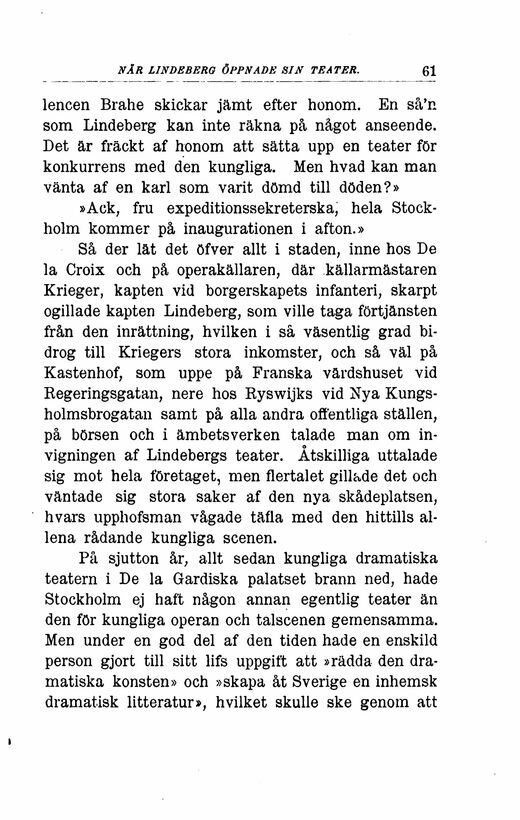 NÄR LINDEBERG ÖPPNADE SIN TEATER. 61

lencen Brahe skickar jämt efter honom. En så'n som Lindeberg kan inte räkna på något anseende. Det är fräckt af honom att sätta upp en teater för konkurrens med den kungliga. Men hvad kan man vänta af en karl som varit dömd till döden?»

»Ack, fru expeditionssekreterska, hela Stockholm kommer på inaugurationen i afton.»

Så der lät det öfver allt i staden, inne hos De la Croix och på operakällaren, där källarmästaren Krieger, kapten vid borgerskapets infanteri, skarpt ogillade kapten Lindeberg, som ville taga förtjänsten från den inrättning, hvilken i så väsentlig grad bidrog till Kriegers stora inkomster, och så väl på Kastenhof, som uppe på Franska värdshuset vid Regeringsgatan, nere hos Ryswijks vid Nya Kungsholmsbrogatan samt på alla andra offentliga ställen, på börsen och i ämbetsverken talade man om invigningen af Lindebergs teater. Åtskilliga uttalade sig mot hela företaget, men flertalet gillade det och väntade sig stora saker af den nya skådeplatsen, hvars upphofsman vågade täfla med den hittills allena rådande kungliga scenen.

På sjutton år, allt sedan kungliga dramatiska teatern i De la Gardiska palatset brann ned, hade Stockholm ej haft någon annan egentlig teater än den för kungliga operan och talscenen gemensamma. Men under en god del af den tiden hade en enskild person gjort till sitt lifs uppgift att »rädda den dramatiska konsten» och »skapa åt Sverige en inhemsk dramatisk litteratur», hvilket skulle ske genom att